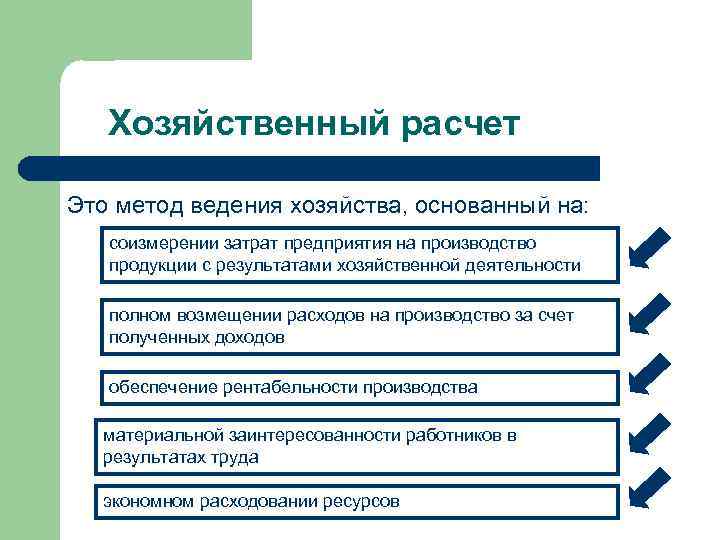 Хозяйственный расчет

Это метод ведения хозяйства, основанный на:

соизмерении затрат предприятия на производство продукции с результатами хозяйственной деятельности

полном возмещении расходов на производство за счет полученных доходов

обеспечение рентабельности производства

материальной заинтересованности работников в результатах труда

экономном расходовании ресурсов